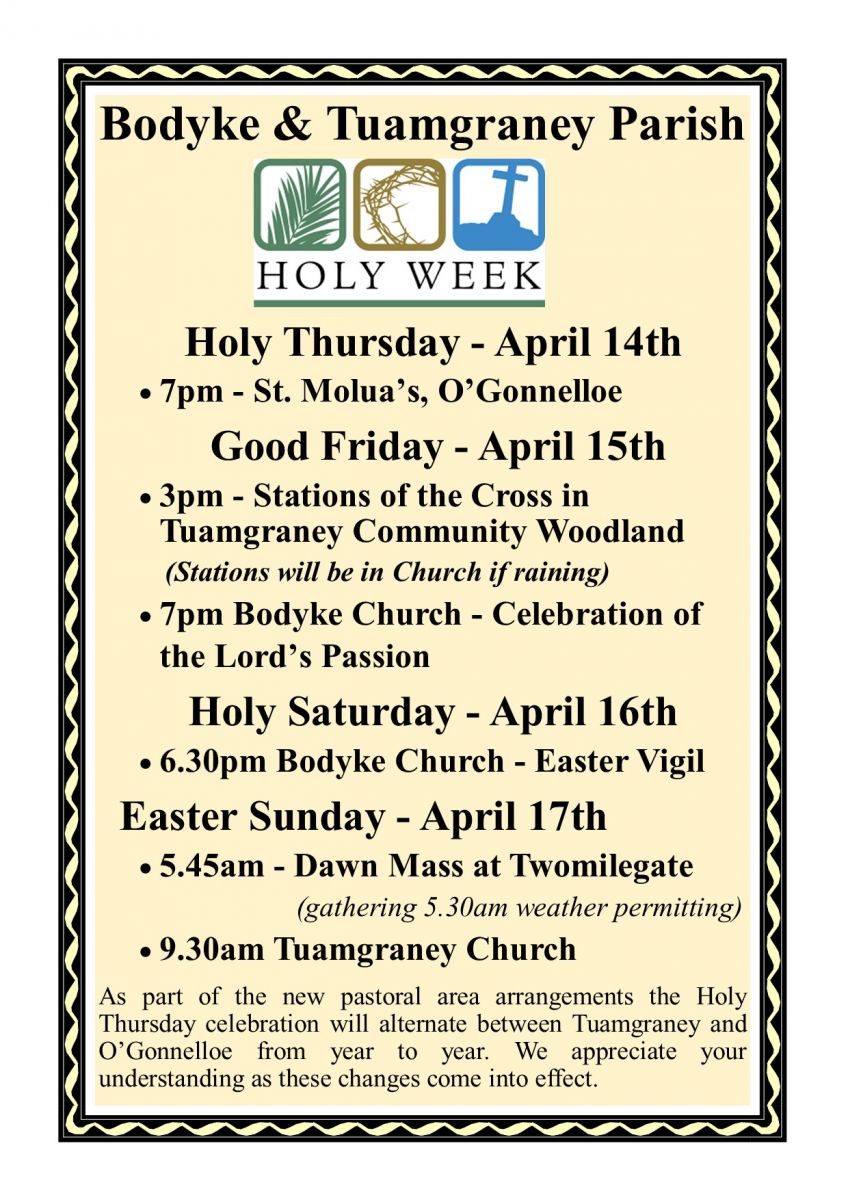 Bodyke & Tuamgraney Parish

HOLY WEEK

Holy Thursday - April 14th

• 7pm - St. Molua's, O'Gonnelloe

Good Friday - April 15th

• 3pm - Stations of the Cross in Tuamgraney Community Woodland
(Stations will be in Church if raining)

• 7pm Bodyke Church - Celebration of the Lord's Passion

Holy Saturday - April 16th

• 6.30pm Bodyke Church - Easter Vigil

Easter Sunday - April 17th

• 5.45am - Dawn Mass at Twomilegate
(gathering 5.30am weather permitting)

• 9.30am Tuamgraney Church

As part of the new pastoral area arrangements the Holy Thursday celebration will alternate between Tuamgraney and O'Gonnelloe from year to year. We appreciate your understanding as these changes come into effect.